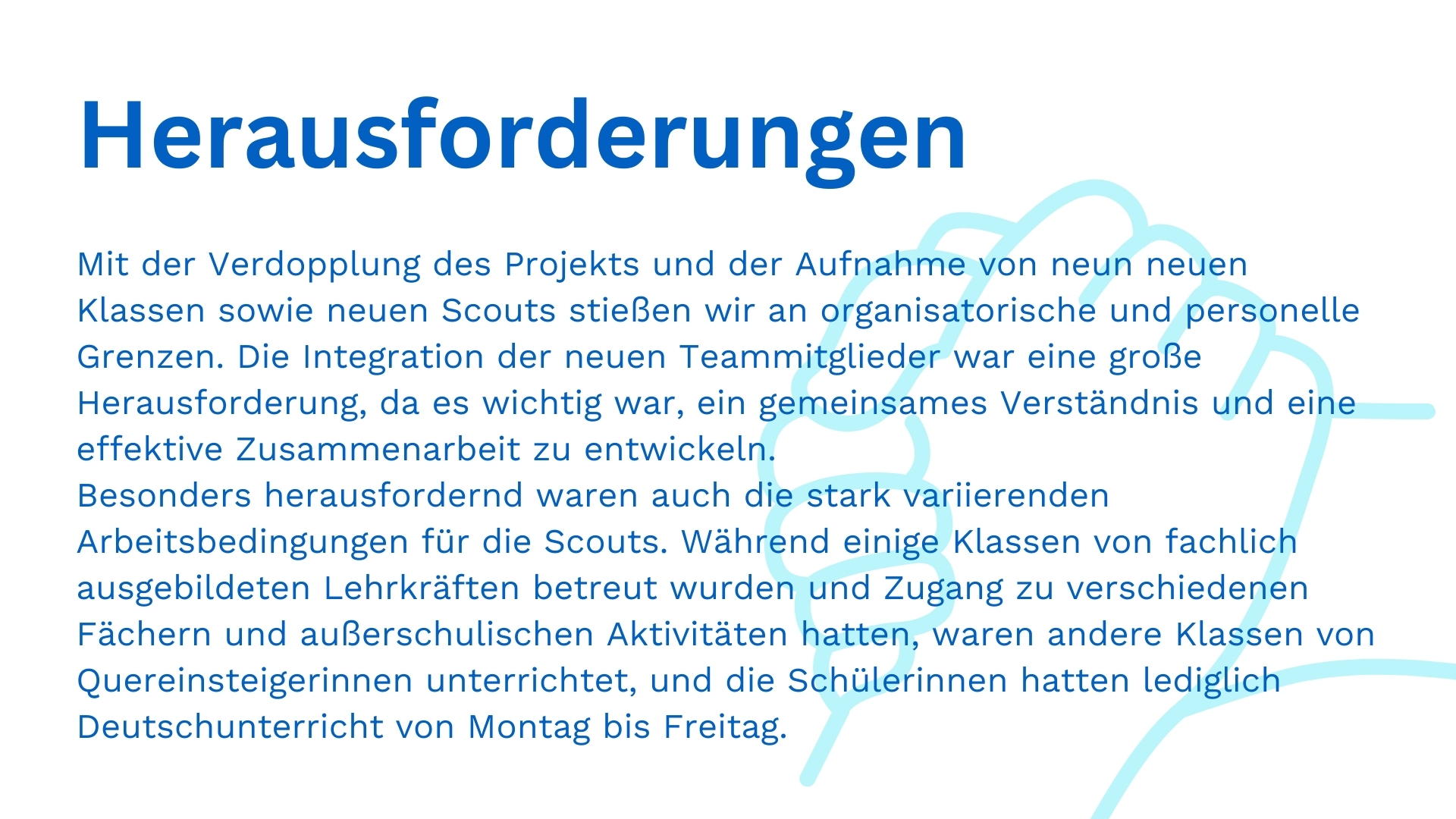 Herausforderungen

Mit der Verdopplung des Projekts und der Aufnahme von neun neuen Klassen sowie neuen Scouts stießen wir an organisatorische und personelle Grenzen. Die Integration der neuen Teammitglieder war eine große Herausforderung, da es wichtig war, ein gemeinsames Verständnis und eine effektive Zusammenarbeit zu entwickeln.

Besonders herausfordernd waren auch die stark variierenden Arbeitsbedingungen für die Scouts. Während einige Klassen von fachlich ausgebildeten Lehrkräften betreut wurden und Zugang zu verschiedenen Fächern und außerschulischen Aktivitäten hatten, waren andere Klassen von Quereinsteigerinnen unterrichtet, und die Schülerinnen hatten lediglich Deutschunterricht von Montag bis Freitag.